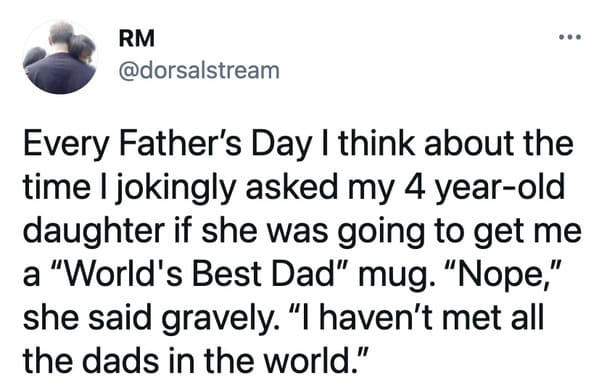 RM
@dorsalstream

...

Every Father’s Day I think about the time I jokingly asked my 4 year-old daughter if she was going to get me a “World's Best Dad” mug. “Nope,” she said gravely. “I haven’t met all the dads in the world.”